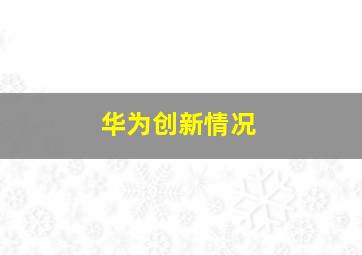 华为创新情况